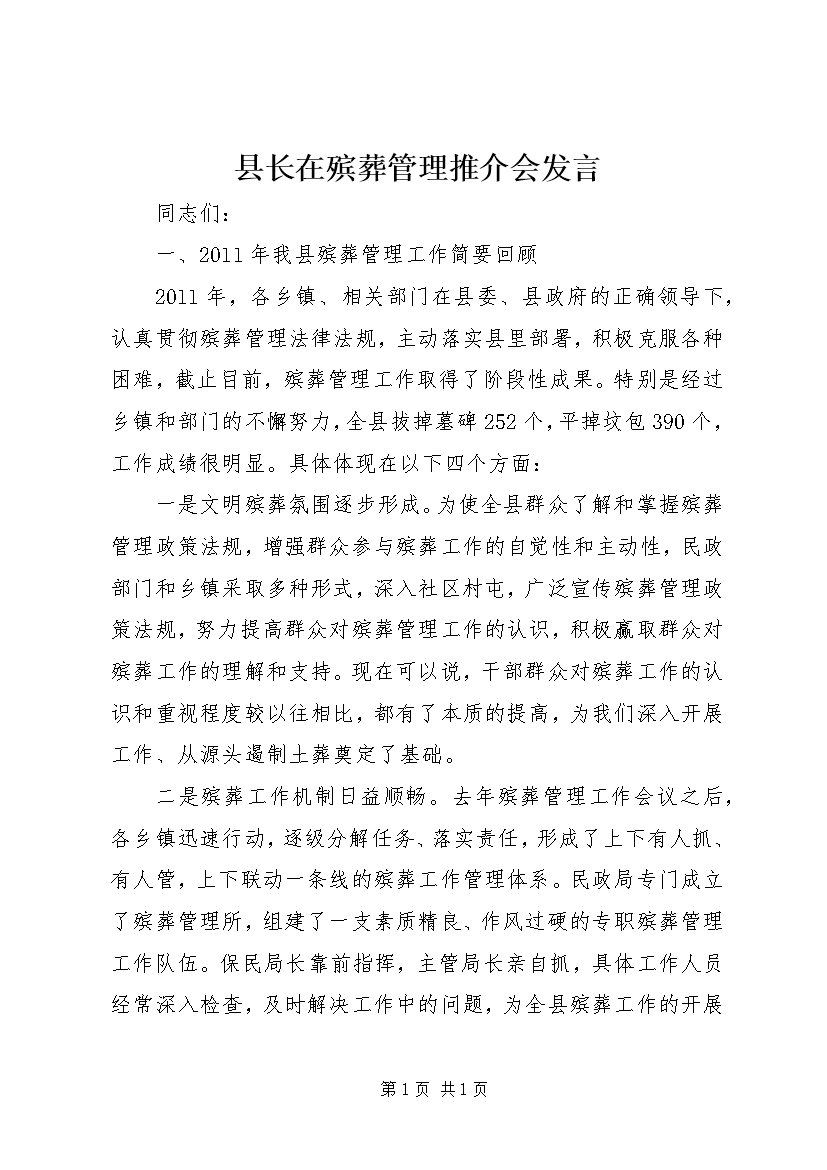 县长在殡葬管理推介会发言

同志们：

一、2011年我县殡葬管理工作简要回顾

2011年，各乡镇、相关部门在县委、县政府的正确领导下，认真贯彻殡葬管理法律法规，主动落实县里部署，积极克服各种困难，截止目前，殡葬管理工作取得了阶段性成果。特别是经过乡镇和部门的不懈努力，全县拔掉墓碑252个，平掉坟包390个，工作成绩很明显。具体体现在以下四个方面：

一是文明殡葬氛围逐步形成。为使全县群众了解和掌握殡葬管理政策法规，增强群众参与殡葬工作的自觉性和主动性，民政部门和乡镇采取多种形式，深入社区村屯，广泛宣传殡葬管理政策法规，努力提高群众对殡葬管理工作的认识，积极赢取群众对殡葬工作的理解和支持。现在可以说，干部群众对殡葬工作的认识和重视程度较以往相比，都有了本质的提高，为我们深入开展工作、从源头遏制土葬奠定了基础。

二是殡葬工作机制日益顺畅。去年殡葬管理工作会议之后，各乡镇迅速行动，逐级分解任务、落实责任，形成了上下有人抓、有人管，上下联动一条线的殡葬工作管理体系。民政局专门成立了殡葬管理所，组建了一支素质精良、作风过硬的专职殡葬管理工作队伍。保民局长靠前指挥，主管局长亲自抓，具体工作人员经常深入检查，及时解决工作中的问题，为全县殡葬工作的开展

第1页 共1页